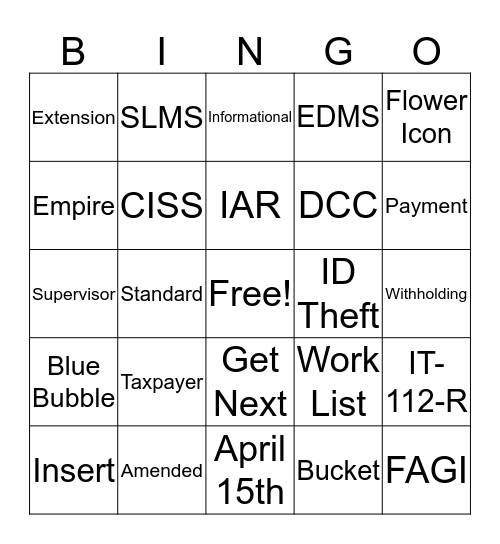 | B | I | N | G | O |
|---|---|---|---|---|
| Extension | SLMS | Informational | EDMS | Flower Icon |
| Empire | CISS | IAR | DCC | Payment |
| Supervisor | Standard | Free! | ID Theft | Withholding |
| Blue Bubble | Taxpayer | Get Next | Work List | IT-112-R |
| Insert | Amended | April 15th | Bucket | FAGI |